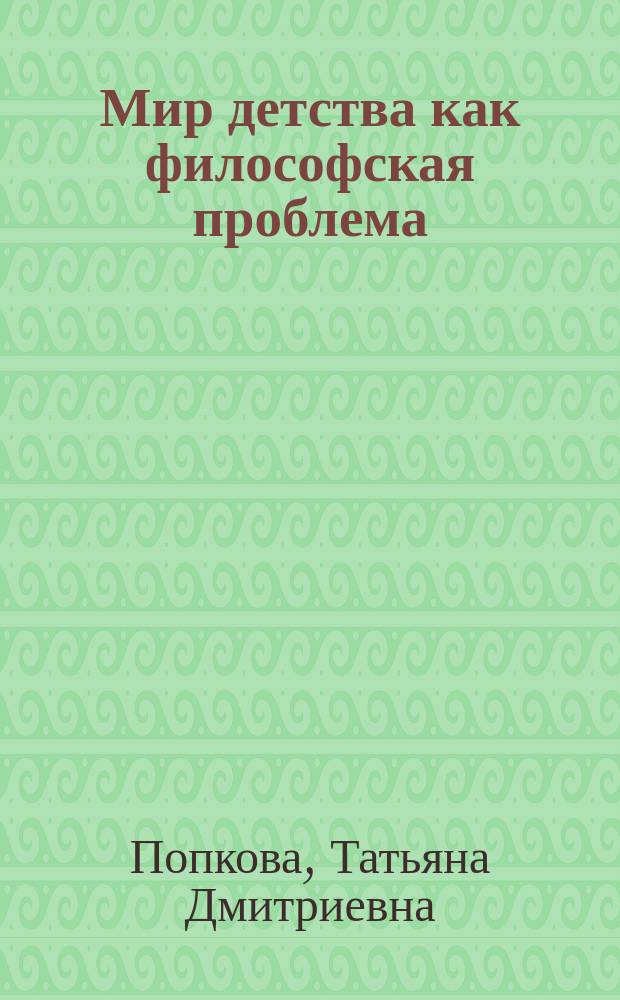 Мир детства как философская проблема

Попкова, Татьяна Дмитриевна